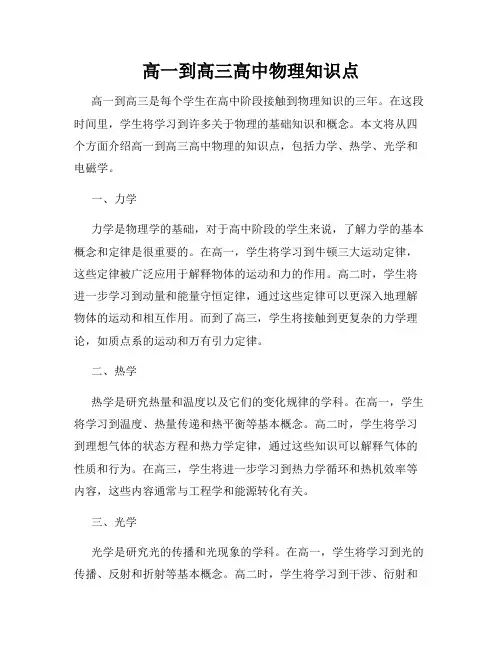 高一到高三高中物理知识点

高一到高三是每个学生在高中阶段接触到物理知识的三年。在这段时间里，学生将学习到许多关于物理的基础知识和概念。本文将从四个方面介绍高一到高三高中物理的知识点，包括力学、热学、光学和电磁学。

一、力学

力学是物理学的基础，对于高中阶段的学生来说，了解力学的基本概念和定律是很重要的。在高一，学生将学习到牛顿三大运动定律，这些定律被广泛应用于解释物体的运动和力的作用。高二时，学生将进一步学习到动量和能量守恒定律，通过这些定律可以更深入地理解物体的运动和相互作用。而到了高三，学生将接触到更复杂的力学理论，如质点系的运动和万有引力定律。

二、热学

热学是研究热量和温度以及它们的变化规律的学科。在高一，学生将学习到温度、热量传递和热平衡等基本概念。高二时，学生将学习到理想气体的状态方程和热力学定律，通过这些知识可以解释气体的性质和行为。在高三，学生将进一步学习到热力学循环和热机效率等内容，这些内容通常与工程学和能源转化有关。

三、光学

光学是研究光的传播和光现象的学科。在高一，学生将学习到光的传播、反射和折射等基本概念。高二时，学生将学习到干涉、衍射和